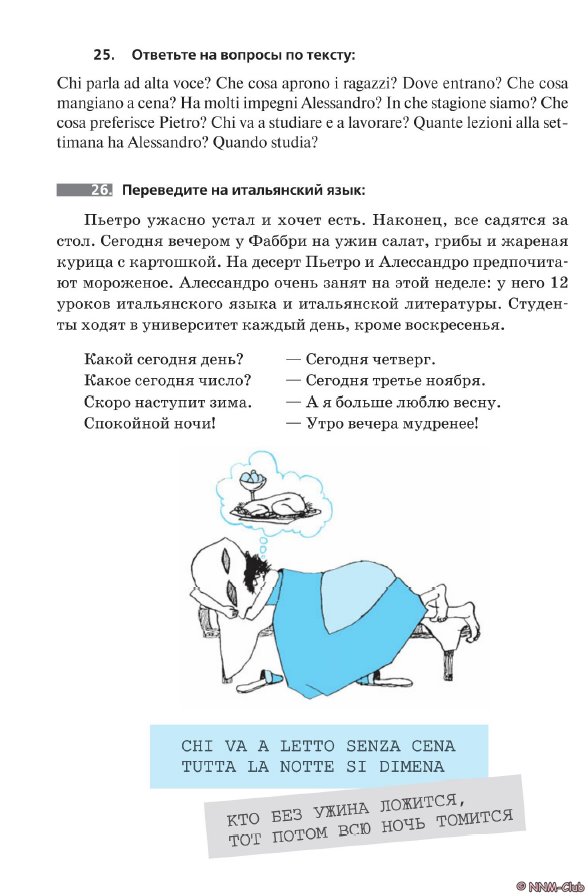 25. Ответьте на вопросы по тексту:

Chi parla ad alta voce? Che cosa aprono i ragazzi? Dove entrano? Che cosa mangiano a cena? Ha molti impegni Alessandro? In che stagione siamo? Che cosa preferisce Pietro? Chi va a studiare e a lavorare? Quante lezioni alla settimana ha Alessandro? Quando studia?

26. Переведите на итальянский язык:

Пьетро ужасно устал и хочет есть. Наконец, все садятся за стол. Сегодня вечером у Фаббри на ужин салат, грибы и жареная курица с картошкой. На десерт Пьетро и Алессандро предпочитают мороженое. Алессандро очень занят на этой неделе: у него 12 уроков итальянского языка и итальянской литературы. Студенты ходят в университет каждый день, кроме воскресенья.

Какой сегодня день? — Сегодня четверг.
Какое сегодня число? — Сегодня третье ноября.
Скоро наступит зима. — А я больше люблю весну.
Спокойной ночи! — Утро вечера мудренее!

CHI VA A LETTO SENZA CENA
TUTTA LA NOTTE SI DIMENA

КТО БЕЗ УЖИНА ЛОЖИТСЯ,
ТОТ ПОТОМ ВСЮ НОЧЬ ТОМИТСЯ

© NNM-Club